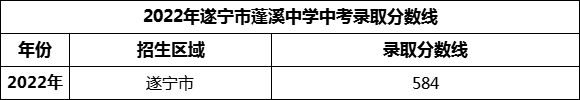 2022年遂宁市蓬溪中学中考录取分数线

| 年份 | 招生区域 | 录取分数线 |
|---|---|---|
| 2022年 | 遂宁市 | 584 |